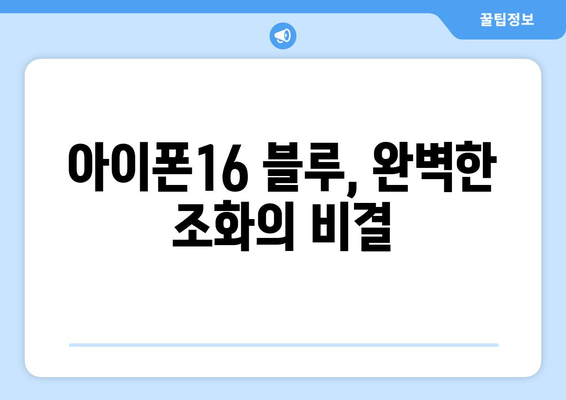 꿀팁정보

아이폰16 블루, 완벽한 조화의 비결